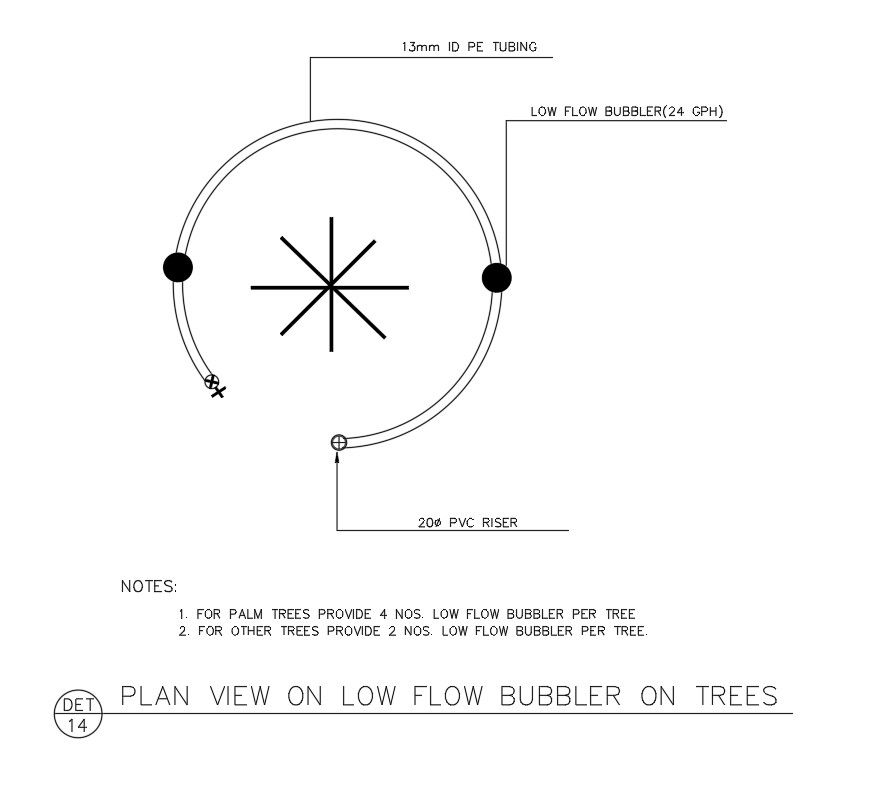 13mm ID PE TUBING

LOW FLOW BUBBLER(24 GPH)

20ø PVC RISER

NOTES:

1. FOR PALM TREES PROVIDE 4 NOS. LOW FLOW BUBBLER PER TREE
2. FOR OTHER TREES PROVIDE 2 NOS. LOW FLOW BUBBLER PER TREE.

DET
14

PLAN VIEW ON LOW FLOW BUBBLER ON TREES